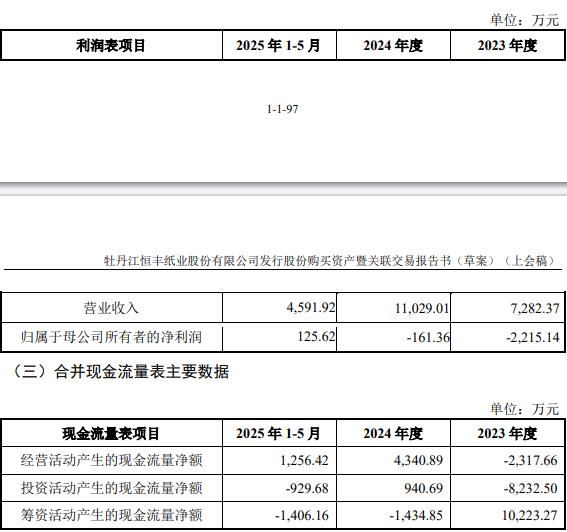 单位：万元

| 利润表项目 | 2025 年 1-5 月 | 2024 年度 | 2023 年度 |
|---|---|---|---|

1-1-97

牡丹江恒丰纸业股份有限公司发行股份购买资产暨关联交易报告书（草案）（上会稿）

| 营业收入 | 4,591.92 | 11,029.01 | 7,282.37 |
|---|---|---|---|
| 归属于母公司所有者的净利润 | 125.62 | -161.36 | -2,215.14 |

（三）合并现金流量表主要数据

单位：万元

| 现金流量表项目 | 2025 年 1-5 月 | 2024 年度 | 2023 年度 |
|---|---|---|---|
| 经营活动产生的现金流量净额 | 1,256.42 | 4,340.89 | -2,317.66 |
| 投资活动产生的现金流量净额 | -929.68 | 940.69 | -8,232.50 |
| 筹资活动产生的现金流量净额 | -1,406.16 | -1,434.85 | 10,223.27 |